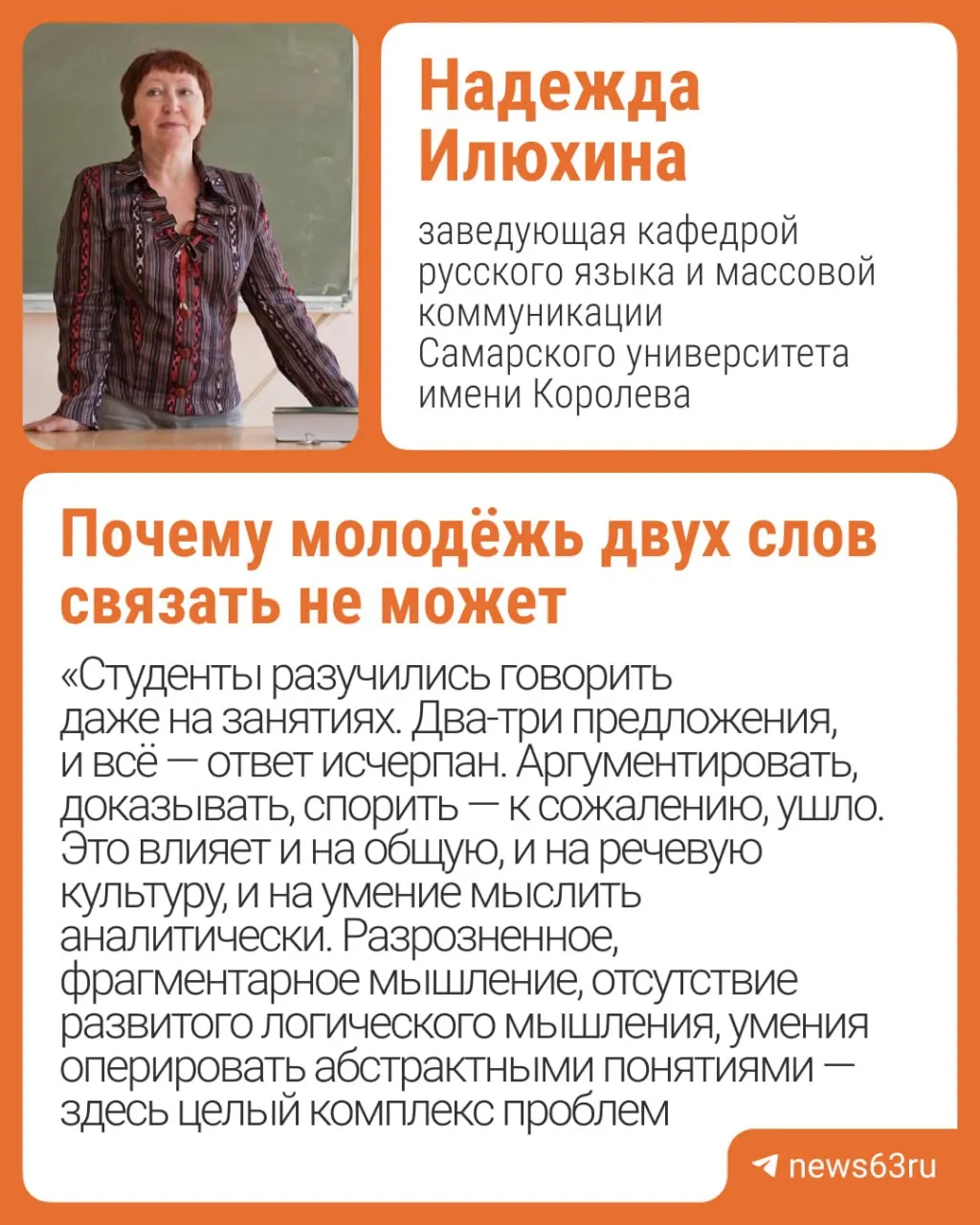 Надежда Илюхина

заведующая кафедрой русского языка и массовой коммуникации Самарского университета имени Королева

Почему молодёжь двух слов связать не может

«Студенты разучились говорить даже на занятиях. Два-три предложения, и всё — ответ исчерпан. Аргументировать, доказывать, спорить — к сожалению, ушло. Это влияет и на общую, и на речевую культуру, и на умение мыслить аналитически. Разрозненное, фрагментарное мышление, отсутствие развитого логического мышления, умения оперировать абстрактными понятиями — здесь целый комплекс проблем

news63ru